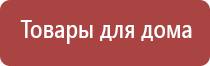 Товары для дома